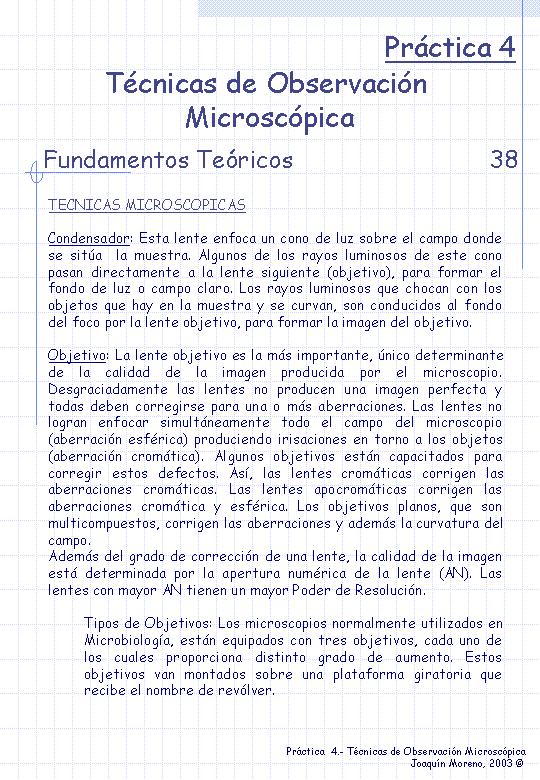 Práctica 4

Técnicas de Observación Microscópica

Fundamentos Teóricos 38

TECNICAS MICROSCOPICAS

Condensador: Esta lente enfoca un cono de luz sobre el campo donde se sitúa la muestra. Algunos de los rayos luminosos de este cono pasan directamente a la lente siguiente (objetivo), para formar el fondo de luz o campo claro. Los rayos luminosos que chocan con los objetos que hay en la muestra y se curvan, son conducidos al fondo del foco por la lente objetivo, para formar la imagen del objetivo.

Objetivo: La lente objetivo es la más importante, único determinante de la calidad de la imagen producida por el microscopio. Desgraciadamente las lentes no producen una imagen perfecta y todas deben corregirse para una o más aberraciones. Las lentes no logran enfocar simultáneamente todo el campo del microscopio (aberración esférica) produciendo irisaciones en torno a los objetos (aberración cromática). Algunos objetivos están capacitados para corregir estos defectos. Así, las lentes cromáticas corrigen las aberraciones cromáticas. Las lentes apocromáticas corrigen las aberraciones cromática y esférica. Los objetivos planos, que son multicompuestos, corrigen las aberraciones y además la curvatura del campo.
Además del grado de corrección de una lente, la calidad de la imagen está determinada por la apertura numérica de la lente (AN). Las lentes con mayor AN tienen un mayor Poder de Resolución.

Tipos de Objetivos: Los microscopios normalmente utilizados en Microbiología, están equipados con tres objetivos, cada uno de los cuales proporciona distinto grado de aumento. Estos objetivos van montados sobre una plataforma giratoria que recibe el nombre de revólver.

Práctica 4.- Técnicas de Observación Microscópica
Joaquín Moreno, 2003 ©